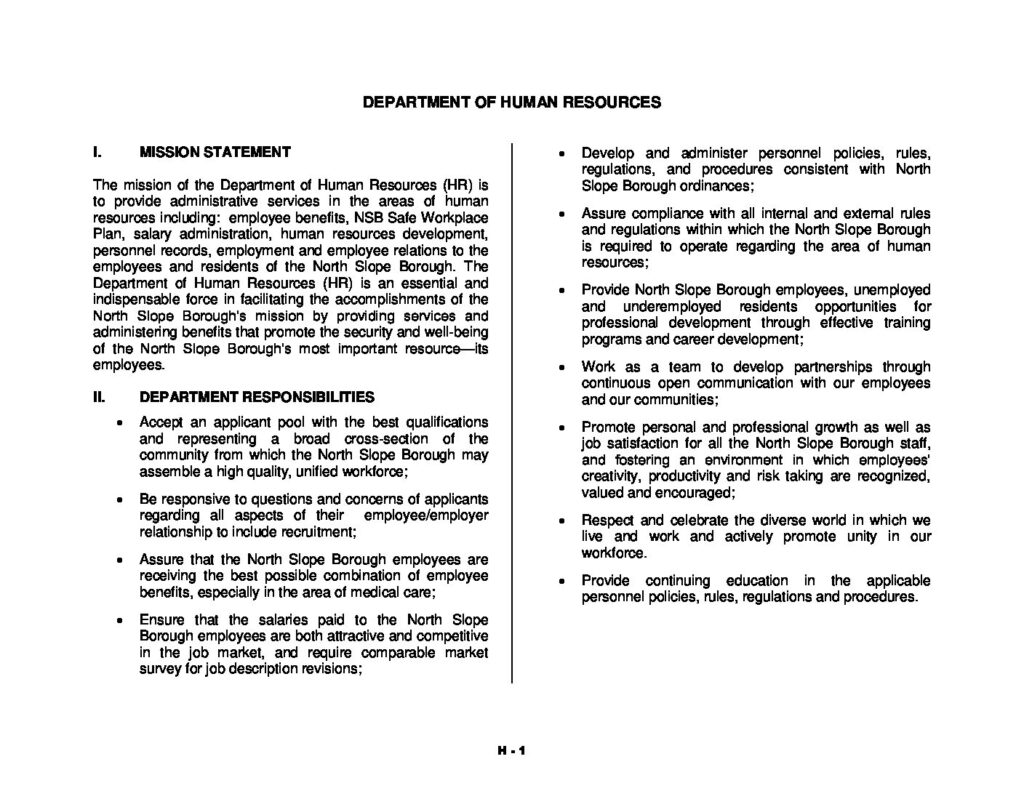 DEPARTMENT OF HUMAN RESOURCES

I. MISSION STATEMENT

The mission of the Department of Human Resources (HR) is to provide administrative services in the areas of human resources including: employee benefits, NSB Safe Workplace Plan, salary administration, human resources development, personnel records, employment and employee relations to the employees and residents of the North Slope Borough. The Department of Human Resources (HR) is an essential and indispensable force in facilitating the accomplishments of the North Slope Borough's mission by providing services and administering benefits that promote the security and well-being of the North Slope Borough's most important resource—its employees.

II. DEPARTMENT RESPONSIBILITIES

• Accept an applicant pool with the best qualifications and representing a broad cross-section of the community from which the North Slope Borough may assemble a high quality, unified workforce;

• Be responsive to questions and concerns of applicants regarding all aspects of their employee/employer relationship to include recruitment;

• Assure that the North Slope Borough employees are receiving the best possible combination of employee benefits, especially in the area of medical care;

• Ensure that the salaries paid to the North Slope Borough employees are both attractive and competitive in the job market, and require comparable market survey for job description revisions;

• Develop and administer personnel policies, rules, regulations, and procedures consistent with North Slope Borough ordinances;

• Assure compliance with all internal and external rules and regulations within which the North Slope Borough is required to operate regarding the area of human resources;

• Provide North Slope Borough employees, unemployed and underemployed residents opportunities for professional development through effective training programs and career development;

• Work as a team to develop partnerships through continuous open communication with our employees and our communities;

• Promote personal and professional growth as well as job satisfaction for all the North Slope Borough staff, and fostering an environment in which employees' creativity, productivity and risk taking are recognized, valued and encouraged;

• Respect and celebrate the diverse world in which we live and work and actively promote unity in our workforce.

• Provide continuing education in the applicable personnel policies, rules, regulations and procedures.

H - 1